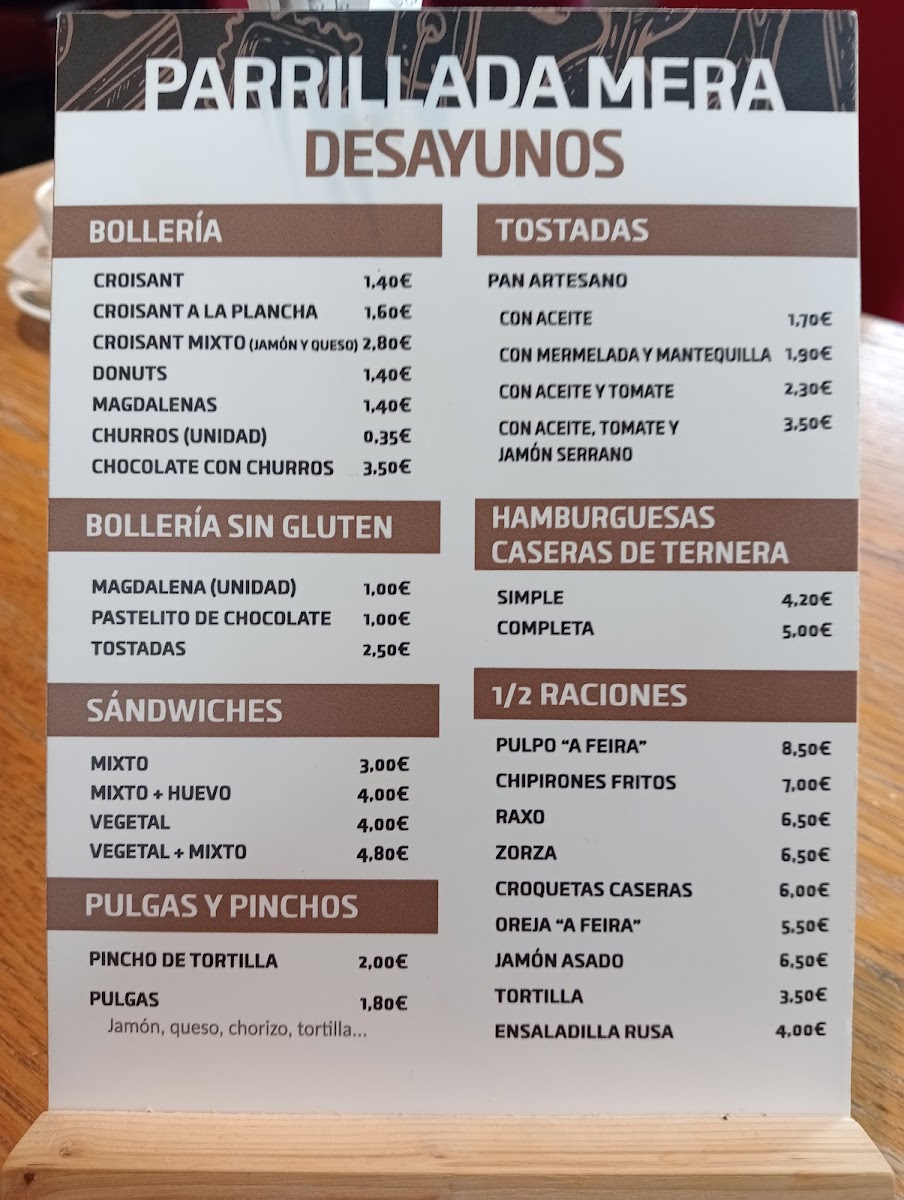 PARRILLADA MERA
DESAYUNOS

BOLLERÍA

| | |
|---|---|
| CROISANT | 1,40€ |
| CROISANT A LA PLANCHA | 1,60€ |
| CROISANT MIXTO (JAMÓN Y QUESO) | 2,80€ |
| DONUTS | 1,40€ |
| MAGDALENAS | 1,40€ |
| CHURROS (UNIDAD) | 0,35€ |
| CHOCOLATE CON CHURROS | 3,50€ |

BOLLERÍA SIN GLUTEN

| | |
|---|---|
| MAGDALENA (UNIDAD) | 1,00€ |
| PASTELITO DE CHOCOLATE | 1,00€ |
| TOSTADAS | 2,50€ |

SÁNDWICHES

| | |
|---|---|
| MIXTO | 3,00€ |
| MIXTO + HUEVO | 4,00€ |
| VEGETAL | 4,00€ |
| VEGETAL + MIXTO | 4,80€ |

PULGAS Y PINCHOS

| | |
|---|---|
| PINCHO DE TORTILLA | 2,00€ |
| PULGAS | 1,80€ |

Jamón, queso, chorizo, tortilla...

TOSTADAS

PAN ARTESANO

| | |
|---|---|
| CON ACEITE | 1,70€ |
| CON MERMELADA Y MANTEQUILLA | 1,90€ |
| CON ACEITE Y TOMATE | 2,30€ |
| CON ACEITE, TOMATE Y JAMÓN SERRANO | 3,50€ |

HAMBURGUESAS CASERAS DE TERNERA

| | |
|---|---|
| SIMPLE | 4,20€ |
| COMPLETA | 5,00€ |

1/2 RACIONES

| | |
|---|---|
| PULPO "A FEIRA" | 8,50€ |
| CHIPIRONES FRITOS | 7,00€ |
| RAXO | 6,50€ |
| ZORZA | 6,50€ |
| CROQUETAS CASERAS | 6,00€ |
| OREJA "A FEIRA" | 5,50€ |
| JAMÓN ASADO | 6,50€ |
| TORTILLA | 3,50€ |
| ENSALADILLA RUSA | 4,00€ |